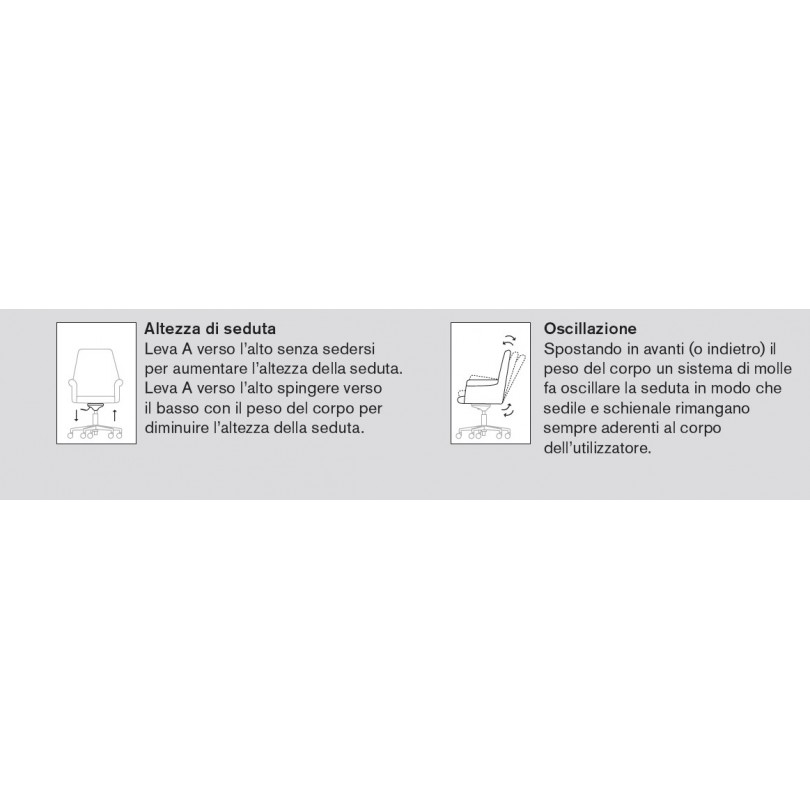 Altezza di seduta
Leva A verso l'alto senza sedersi per aumentare l'altezza della seduta. Leva A verso l'alto spingere verso il basso con il peso del corpo per diminuire l'altezza della seduta.

Oscillazione
Spostando in avanti (o indietro) il peso del corpo un sistema di molle fa oscillare la seduta in modo che sedile e schienale rimangano sempre aderenti al corpo dell'utilizzatore.